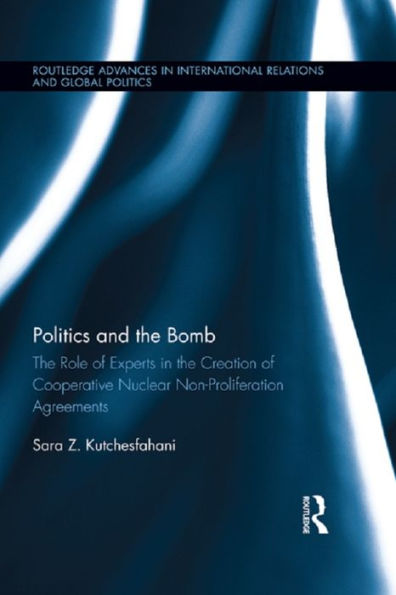 ROUTLEDGE ADVANCES IN INTERNATIONAL RELATIONS AND GLOBAL POLITICS

Politics and the Bomb

The Role of Experts in the Creation of Cooperative Nuclear Non-Proliferation Agreements

Sara Z. Kutchesfahani

ROUTLEDGE